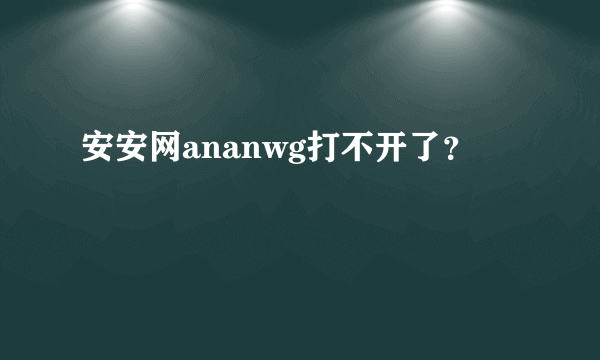 安安网ananwg打不开了？